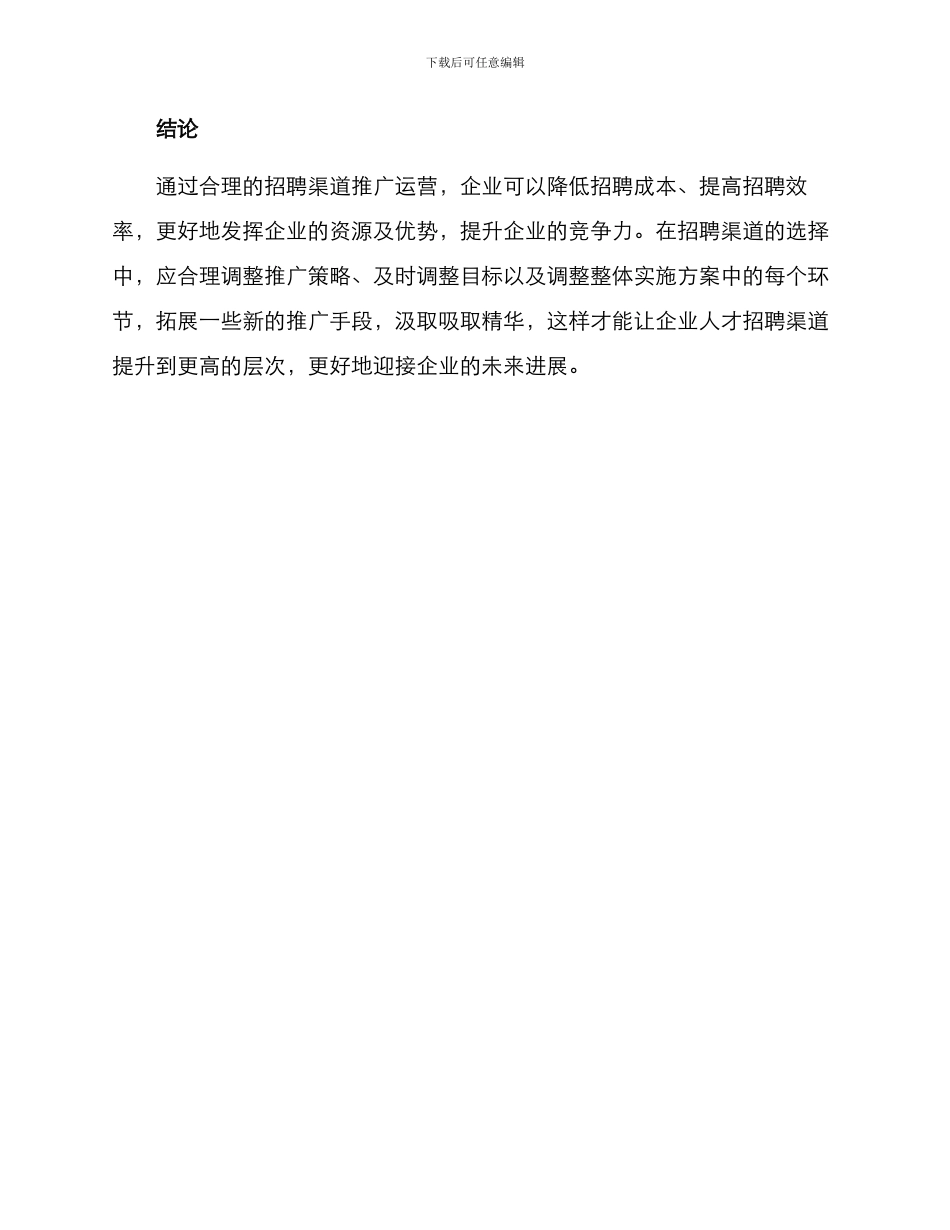 下载后可任意编辑

结论

通过合理的招聘渠道推广运营，企业可以降低招聘成本、提高招聘效率，更好地发挥企业的资源及优势，提升企业的竞争力。在招聘渠道的选择中，应合理调整推广策略、及时调整目标以及调整整体实施方案中的每个环节，拓展一些新的推广手段，汲取吸取精华，这样才能让企业人才招聘渠道提升到更高的层次，更好地迎接企业的未来进展。